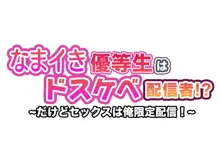 なまイき優等生は
ドスケベ配信者!?
~だけどセックスは俺限定配信!~